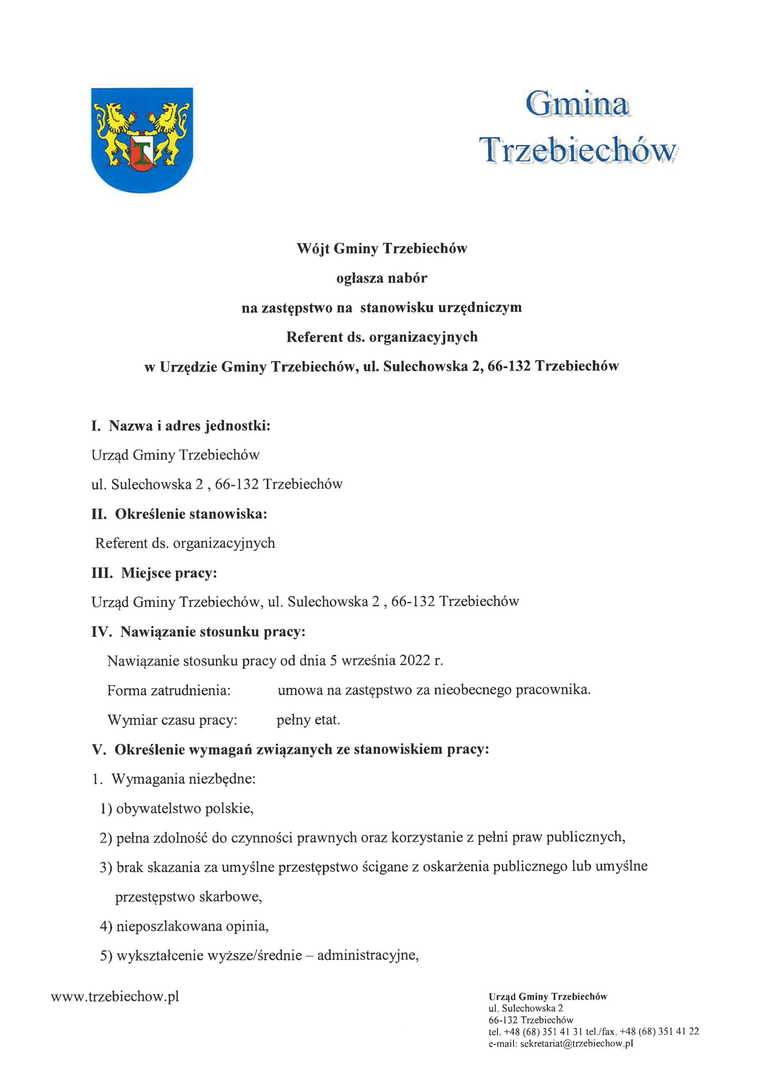 Gmina
Trzebiechów

Wójt Gminy Trzebiechów
ogłasza nabór
na zastępstwo na stanowisku urzędniczym
Referent ds. organizacyjnych
w Urzędzie Gminy Trzebiechów, ul. Sulechowska 2, 66-132 Trzebiechów

I. Nazwa i adres jednostki:
Urząd Gminy Trzebiechów
ul. Sulechowska 2 , 66-132 Trzebiechów

II. Określenie stanowiska:
Referent ds. organizacyjnych

III. Miejsce pracy:
Urząd Gminy Trzebiechów, ul. Sulechowska 2 , 66-132 Trzebiechów

IV. Nawiązanie stosunku pracy:
Nawiązanie stosunku pracy od dnia 5 września 2022 r.
Forma zatrudnienia: umowa na zastępstwo za nieobecnego pracownika.
Wymiar czasu pracy: pełny etat.

V. Określenie wymagań związanych ze stanowiskiem pracy:
1. Wymagania niezbędne:
1) obywatelstwo polskie,
2) pełna zdolność do czynności prawnych oraz korzystanie z pełni praw publicznych,
3) brak skazania za umyślne przestępstwo ścigane z oskarżenia publicznego lub umyślne przestępstwo skarbowe,
4) nieposzlakowana opinia,
5) wykształcenie wyższe/średnie – administracyjne,

www.trzebiechow.pl

Urząd Gminy Trzebiechów
ul. Sulechowska 2
66-132 Trzebiechów
tel. +48 (68) 351 41 31 tel./fax. +48 (68) 351 41 22
e-mail: sekretariat@trzebiechow.pl